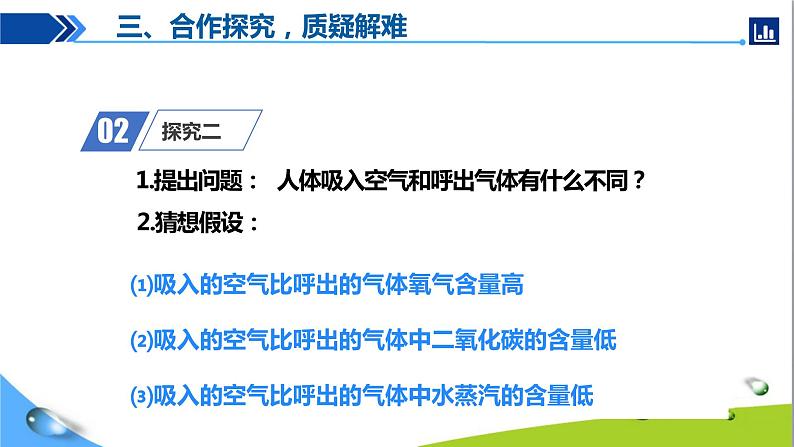 三、合作探究，质疑解难

02 探究二

1.提出问题： 人体吸入空气和呼出气体有什么不同？

2.猜想假设：

⑴吸入的空气比呼出的气体氧气含量高

⑵吸入的空气比呼出的气体中二氧化碳的含量低

⑶吸入的空气比呼出的气体中水蒸汽的含量低